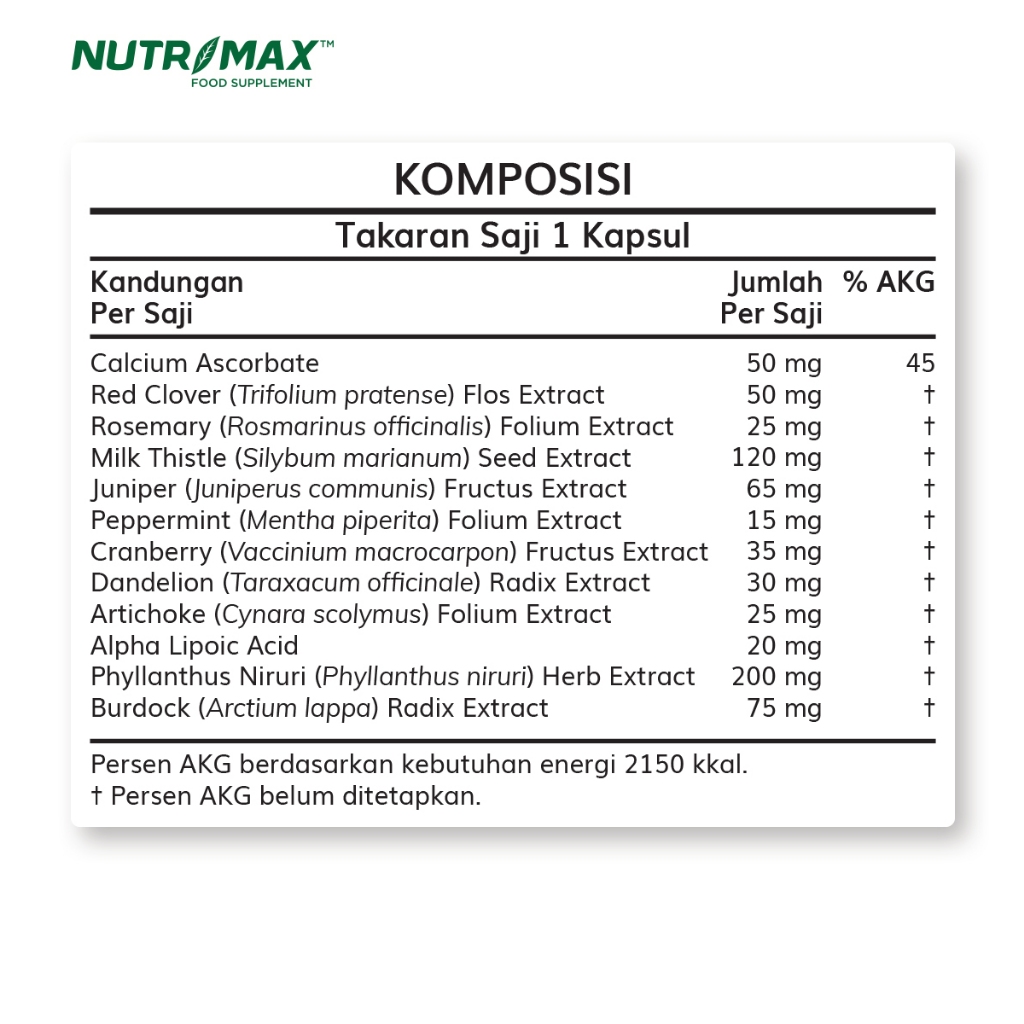 NUTRIMAX™
FOOD SUPPLEMENT

KOMPOSISI

Takaran Saji 1 Kapsul

| Kandungan Per Saji | Jumlah Per Saji | % AKG |
|---|---|---|
| Calcium Ascorbate | 50 mg | 45 |
| Red Clover (Trifolium pratense) Flos Extract | 50 mg | † |
| Rosemary (Rosmarinus officinalis) Folium Extract | 25 mg | † |
| Milk Thistle (Silybum marianum) Seed Extract | 120 mg | † |
| Juniper (Juniperus communis) Fructus Extract | 65 mg | † |
| Peppermint (Mentha piperita) Folium Extract | 15 mg | † |
| Cranberry (Vaccinium macrocarpon) Fructus Extract | 35 mg | † |
| Dandelion (Taraxacum officinale) Radix Extract | 30 mg | † |
| Artichoke (Cynara scolymus) Folium Extract | 25 mg | † |
| Alpha Lipoic Acid | 20 mg | † |
| Phyllanthus Niruri (Phyllanthus niruri) Herb Extract | 200 mg | † |
| Burdock (Arctium lappa) Radix Extract | 75 mg | † |

Persen AKG berdasarkan kebutuhan energi 2150 kkal.
† Persen AKG belum ditetapkan.